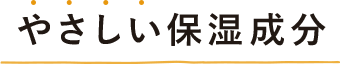 やさしい保湿成分